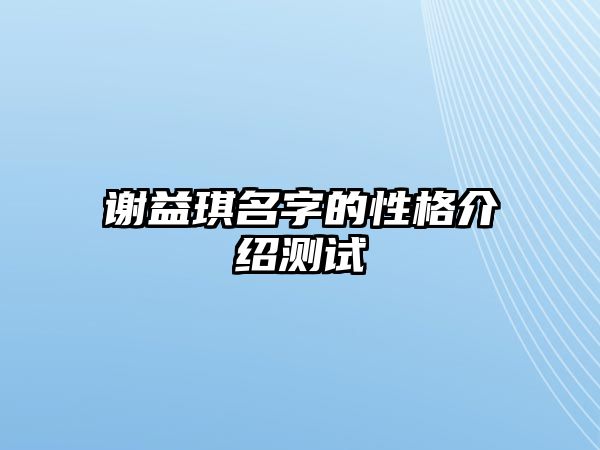 谢益琪名字的性格介绍测试